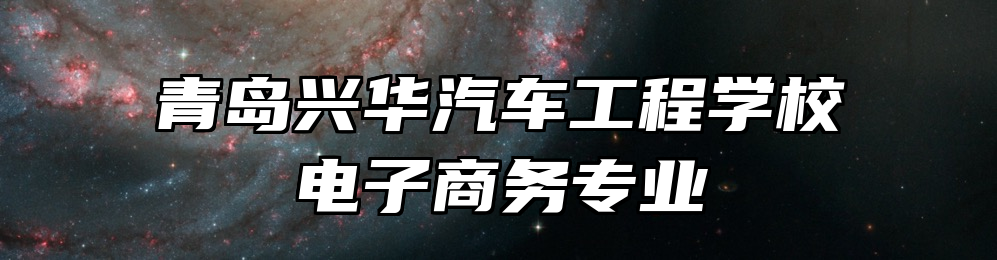 青岛兴华汽车工程学校
电子商务专业